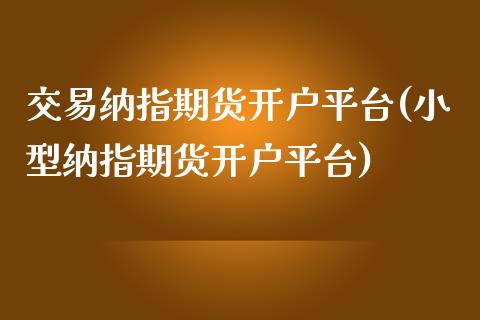 交易纳指期货开户平台(小型纳指期货开户平台)